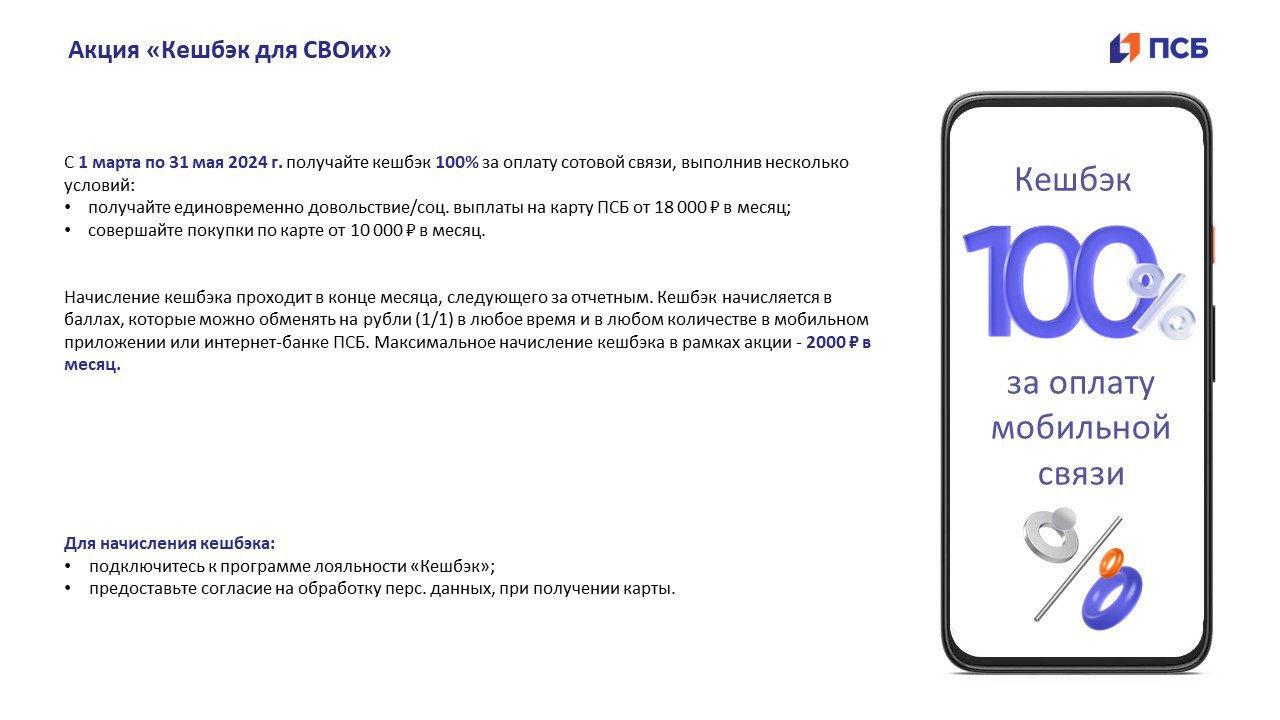 Акция «Кешбэк для СВОих»

ПСБ

С 1 марта по 31 мая 2024 г. получайте кешбэк 100% за оплату сотовой связи, выполнив несколько условий:
• получайте единовременно довольствие/соц. выплаты на карту ПСБ от 18 000 ₽ в месяц;
• совершайте покупки по карте от 10 000 ₽ в месяц.

Начисление кешбэка проходит в конце месяца, следующего за отчетным. Кешбэк начисляется в баллах, которые можно обменять на рубли (1/1) в любое время и в любом количестве в мобильном приложении или интернет-банке ПСБ. Максимальное начисление кешбэка в рамках акции - 2000 ₽ в месяц.

Для начисления кешбэка:
• подключитесь к программе лояльности «Кешбэк»;
• предоставьте согласие на обработку перс. данных, при получении карты.

Кешбэк
100%
за оплату мобильной связи